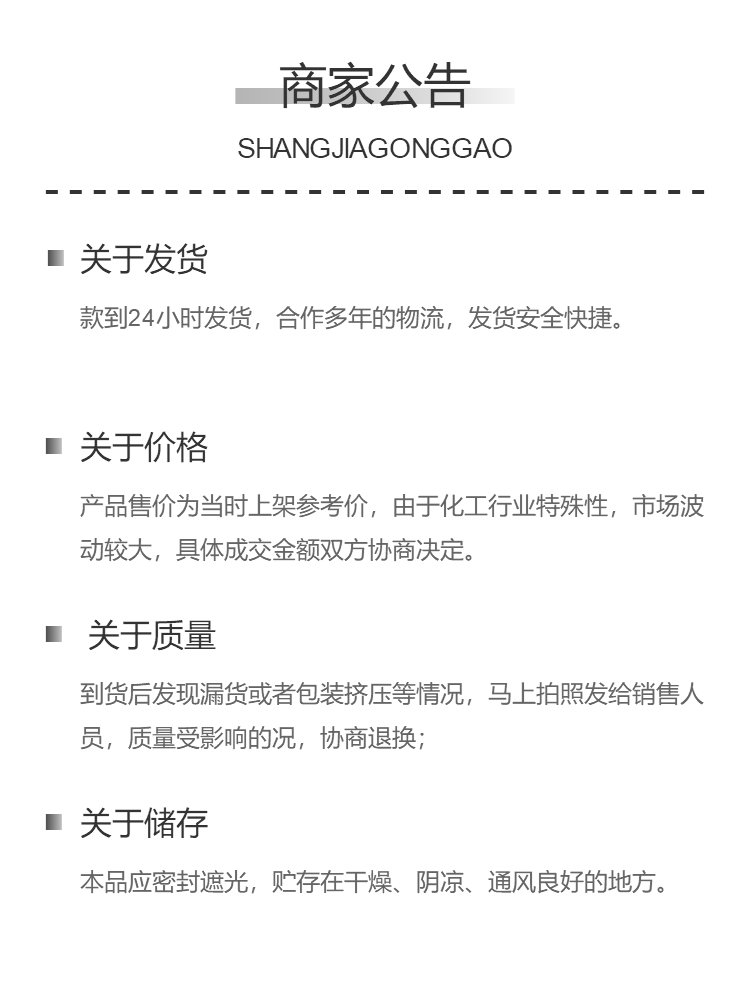 商家公告

SHANGJIAGONGGAO

关于发货

款到24小时发货，合作多年的物流，发货安全快捷。

关于价格

产品售价为当时上架参考价，由于化工行业特殊性，市场波动较大，具体成交金额双方协商决定。

关于质量

到货后发现漏货或者包装挤压等情况，马上拍照发给销售人员，质量受影响的况，协商退换；

关于储存

本品应密封遮光，贮存在干燥、阴凉、通风良好的地方。